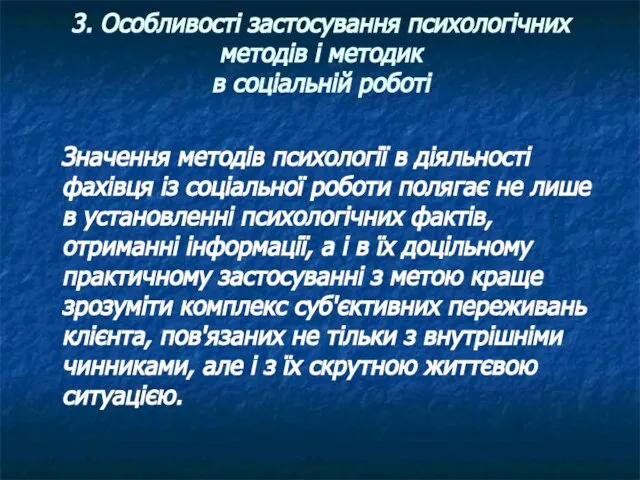 3. Особливості застосування психологічних методів і методик в соціальній роботі

Значення методів психології в діяльності фахівця із соціальної роботи полягає не лише в установленні психологічних фактів, отриманні інформації, а і в їх доцільному практичному застосуванні з метою краще зрозуміти комплекс суб'єктивних переживань клієнта, пов'язаних не тільки з внутрішніми чинниками, але і з їх скрутною життєвою ситуацією.